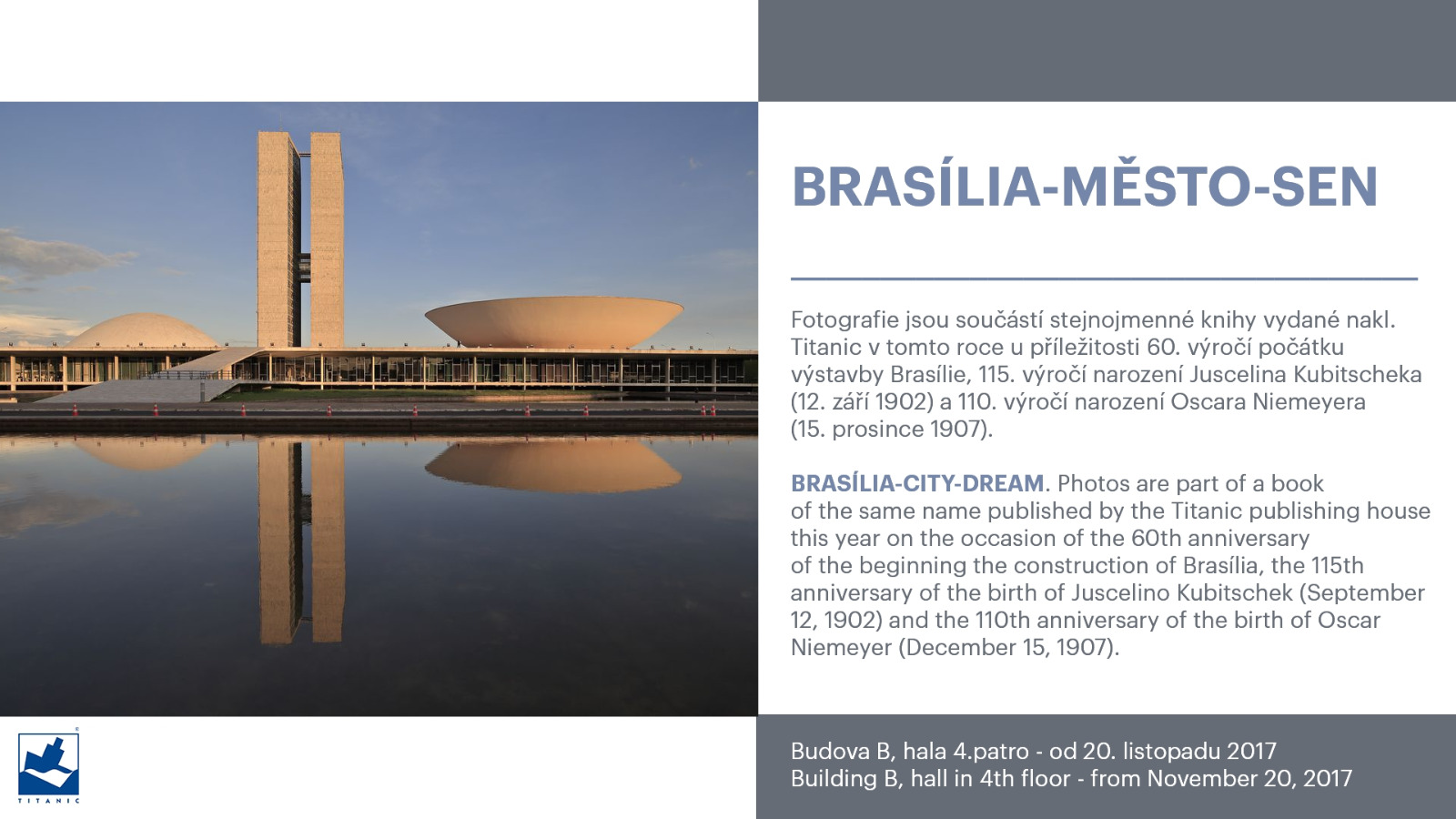 BRASÍLIA-MĚSTO-SEN

Fotografie jsou součástí stejnojmenné knihy vydané nakl. Titanic v tomto roce u příležitosti 60. výročí počátku výstavby Brasílie, 115. výročí narození Juscelina Kubitscheka (12. září 1902) a 110. výročí narození Oscara Niemeyera (15. prosince 1907).

BRASÍLIA-CITY-DREAM. Photos are part of a book of the same name published by the Titanic publishing house this year on the occasion of the 60th anniversary of the beginning the construction of Brasília, the 115th anniversary of the birth of Juscelino Kubitschek (September 12, 1902) and the 110th anniversary of the birth of Oscar Niemeyer (December 15, 1907).

TITANIC

Budova B, hala 4.patro - od 20. listopadu 2017
Building B, hall in 4th floor - from November 20, 2017